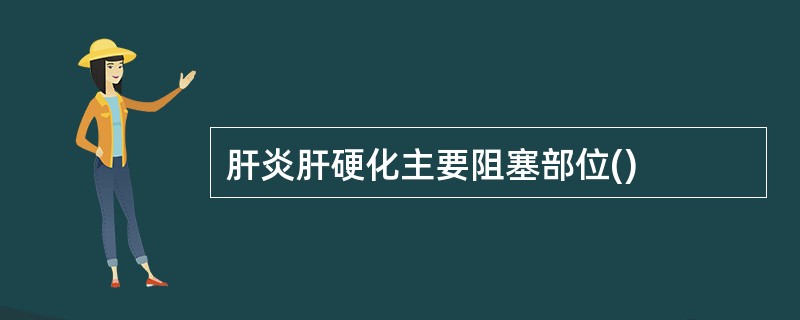 肝炎肝硬化主要阻塞部位()